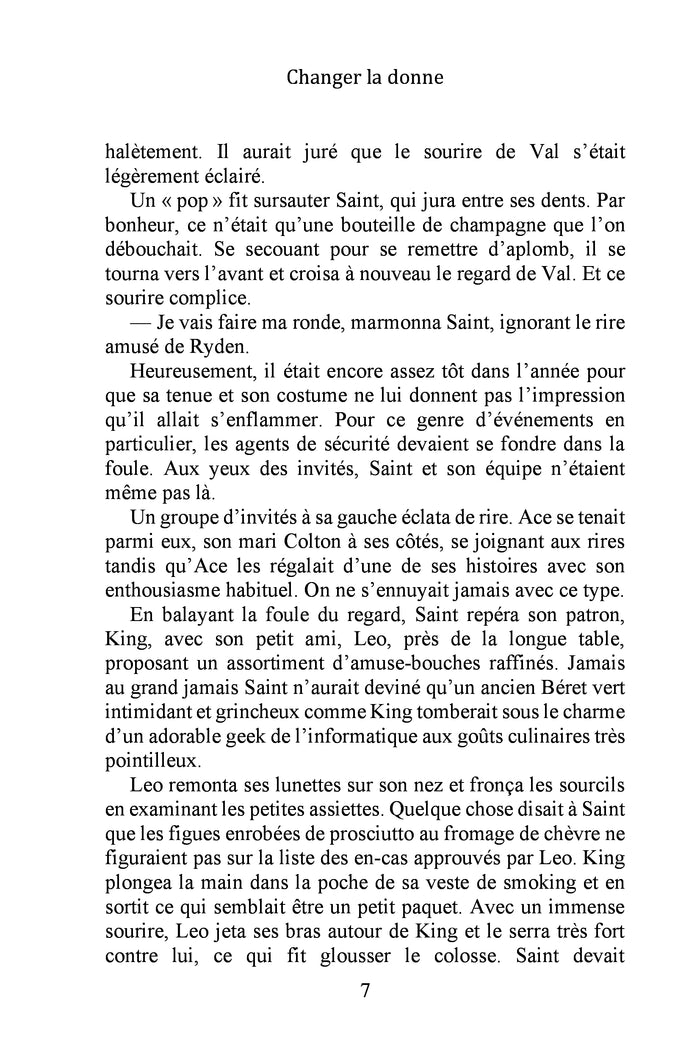 Changer la donne

halètement. Il aurait juré que le sourire de Val s'était légèrement éclairé.

Un « pop » fit sursauter Saint, qui jura entre ses dents. Par bonheur, ce n'était qu'une bouteille de champagne que l'on débouchait. Se secouant pour se remettre d'aplomb, il se tourna vers l'avant et croisa à nouveau le regard de Val. Et ce sourire complice.

— Je vais faire ma ronde, marmonna Saint, ignorant le rire amusé de Ryden.

Heureusement, il était encore assez tôt dans l'année pour que sa tenue et son costume ne lui donnent pas l'impression qu'il allait s'enflammer. Pour ce genre d'événements en particulier, les agents de sécurité devaient se fondre dans la foule. Aux yeux des invités, Saint et son équipe n'étaient même pas là.

Un groupe d'invités à sa gauche éclata de rire. Ace se tenait parmi eux, son mari Colton à ses côtés, se joignant aux rires tandis qu'Ace les régalait d'une de ses histoires avec son enthousiasme habituel. On ne s'ennuyait jamais avec ce type.

En balayant la foule du regard, Saint repéra son patron, King, avec son petit ami, Leo, près de la longue table, proposant un assortiment d'amuse-bouches raffinés. Jamais au grand jamais Saint n'aurait deviné qu'un ancien Béret vert intimidant et grincheux comme King tomberait sous le charme d'un adorable geek de l'informatique aux goûts culinaires très pointilleux.

Leo remonta ses lunettes sur son nez et fronça les sourcils en examinant les petites assiettes. Quelque chose disait à Saint que les figues enrobées de prosciutto au fromage de chèvre ne figuraient pas sur la liste des en-cas approuvés par Leo. King plongea la main dans la poche de sa veste de smoking et en sortit ce qui semblait être un petit paquet. Avec un immense sourire, Leo jeta ses bras autour de King et le serra très fort contre lui, ce qui fit glousser le colosse. Saint devait

7